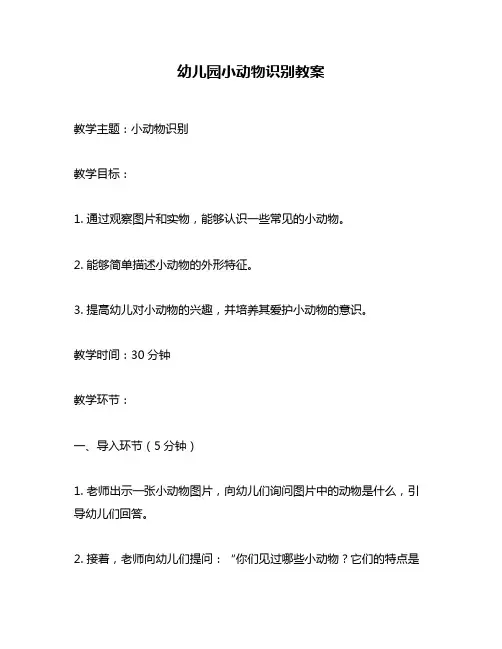 幼儿园小动物识别教案

教学主题：小动物识别

教学目标：

1. 通过观察图片和实物，能够认识一些常见的小动物。

2. 能够简单描述小动物的外形特征。

3. 提高幼儿对小动物的兴趣，并培养其爱护小动物的意识。

教学时间：30 分钟

教学环节：

一、导入环节（5 分钟）

1. 老师出示一张小动物图片，向幼儿们询问图片中的动物是什么，引导幼儿们回答。

2. 接着，老师向幼儿们提问：“你们见过哪些小动物？它们的特点是